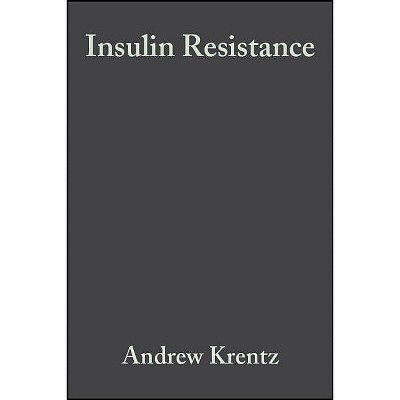 Insulin Resistance

Andrew Krentz